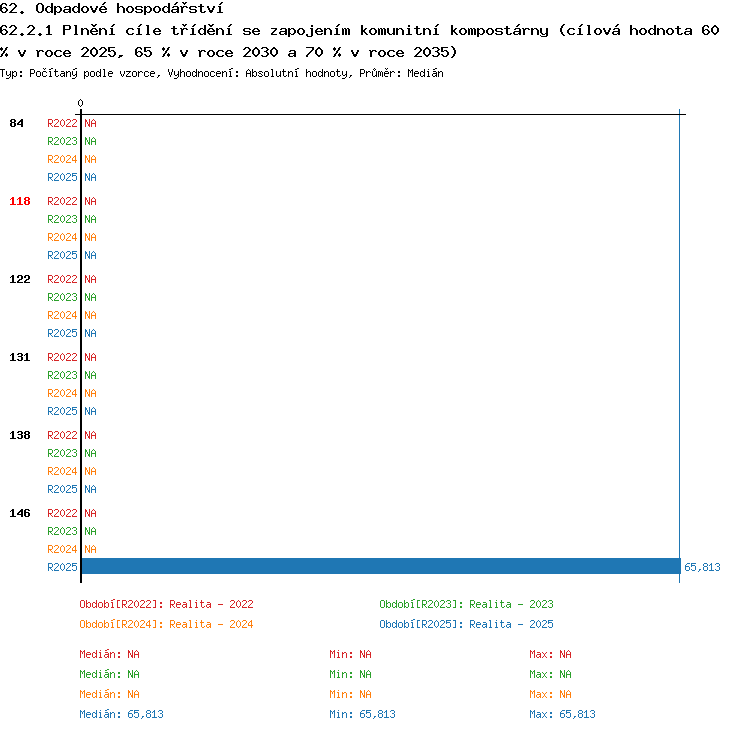 62. Odpadové hospodářství

62.2.1 Plnění cíle třídění se zapojením komunitní kompostárny (cílová hodnota 60 % v roce 2025, 65 % v roce 2030 a 70 % v roce 2035)

Typ: Počítaný podle vzorce, Vyhodnocení: Absolutní hodnoty, Průměr: Medián

0

84 R2022 NA
R2023 NA
R2024 NA
R2025 NA

118 R2022 NA
R2023 NA
R2024 NA
R2025 NA

122 R2022 NA
R2023 NA
R2024 NA
R2025 NA

131 R2022 NA
R2023 NA
R2024 NA
R2025 NA

138 R2022 NA
R2023 NA
R2024 NA
R2025 NA

146 R2022 NA
R2023 NA
R2024 NA
R2025 65,813

Období[R2022]: Realita - 2022
Období[R2023]: Realita - 2023
Období[R2024]: Realita - 2024
Období[R2025]: Realita - 2025

Medián: NA Min: NA Max: NA
Medián: NA Min: NA Max: NA
Medián: NA Min: NA Max: NA
Medián: 65,813 Min: 65,813 Max: 65,813